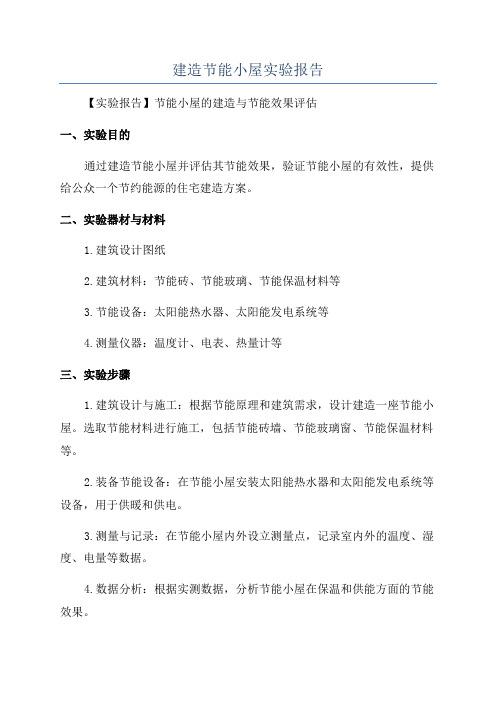 建造节能小屋实验报告

【实验报告】节能小屋的建造与节能效果评估

一、实验目的

通过建造节能小屋并评估其节能效果，验证节能小屋的有效性，提供给公众一个节约能源的住宅建造方案。

二、实验器材与材料

1.建筑设计图纸

2.建筑材料：节能砖、节能玻璃、节能保温材料等

3.节能设备：太阳能热水器、太阳能发电系统等

4.测量仪器：温度计、电表、热量计等

三、实验步骤

1.建筑设计与施工：根据节能原理和建筑需求，设计建造一座节能小屋。选取节能材料进行施工，包括节能砖墙、节能玻璃窗、节能保温材料等。

2.装备节能设备：在节能小屋安装太阳能热水器和太阳能发电系统等设备，用于供暖和供电。

3.测量与记录：在节能小屋内外设立测量点，记录室内外的温度、湿度、电量等数据。

4.数据分析：根据实测数据，分析节能小屋在保温和供能方面的节能效果。